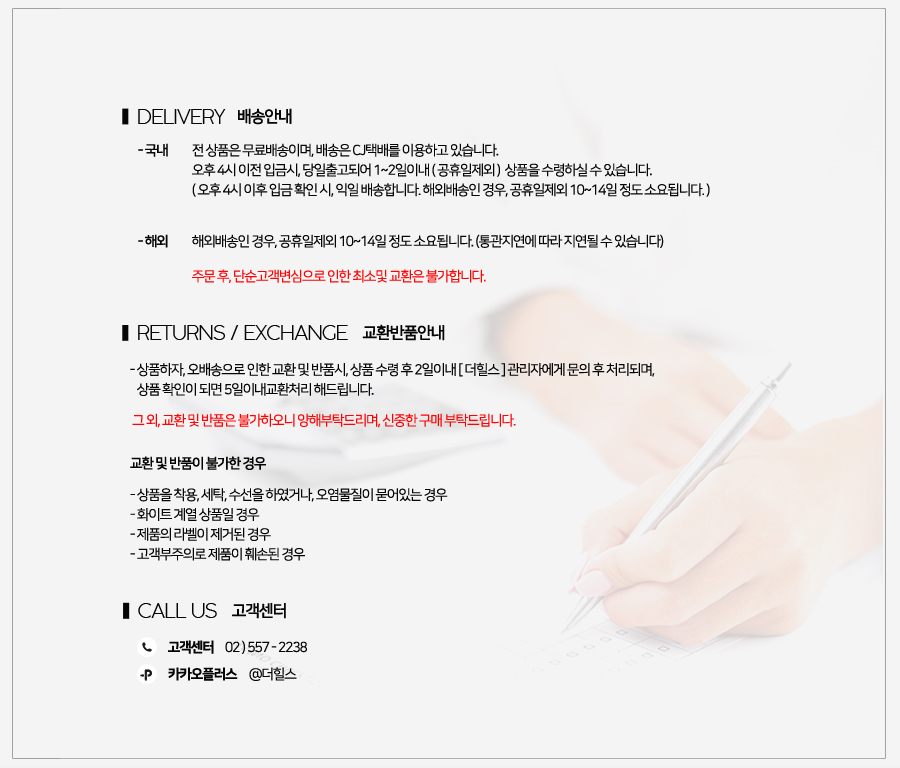 DELIVERY 배송안내

- 국내 전 상품은 무료배송이며, 배송은 CJ택배를 이용하고 있습니다.
오후 4시 이전 입금시, 당일출고되어 1~2일이내 ( 공휴일제외 ) 상품을 수령하실 수 있습니다.
( 오후 4시 이후 입금 확인 시, 익일 배송합니다. 해외배송인 경우, 공휴일제외 10~14일 정도 소요됩니다. )

- 해외 해외배송인 경우, 공휴일제외 10~14일 정도 소요됩니다. (통관지연에 따라 지연될 수 있습니다)

주문 후, 단순고객변심으로 인한 최소및 교환은 불가합니다.

RETURNS / EXCHANGE 교환반품안내

- 상품하자, 오배송으로 인한 교환 및 반품시, 상품 수령 후 2일이내 [ 더힐스 ] 관리자에게 문의 후 처리되며, 상품 확인이 되면 5일이내교환처리 해드립니다.

그 외, 교환 및 반품은 불가하오니 양해부탁드리며, 신중한 구매 부탁드립니다.

교환 및 반품이 불가한 경우

- 상품을 착용, 세탁, 수선을 하였거나, 오염물질이 묻어있는 경우
- 화이트 계열 상품일 경우
- 제품의 라벨이 제거된 경우
- 고객부주의로 제품이 훼손된 경우

CALL US 고객센터

고객센터 02 ) 557 - 2238
카카오플러스 @더힐스